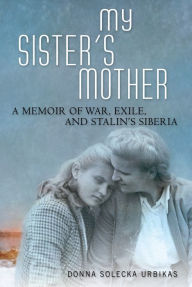 MY SISTER'S MOTHER

A MEMOIR OF WAR, EXILE, AND STALIN'S SIBERIA

DONNA SOLECKA URBIKAS